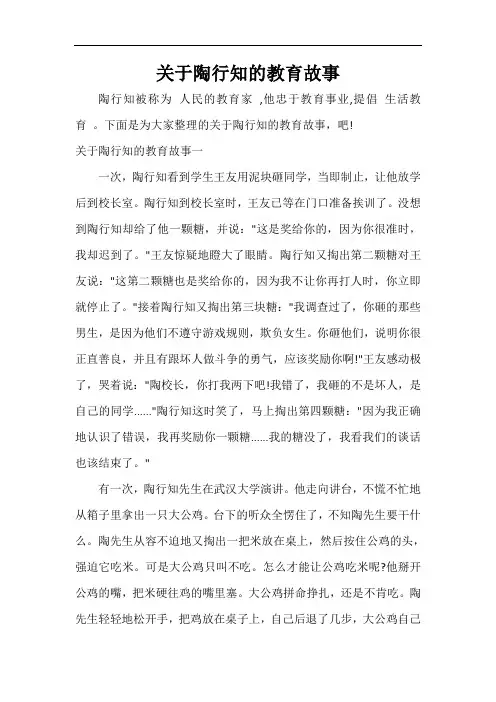 关于陶行知的教育故事

陶行知被称为 人民的教育家 ,他忠于教育事业,提倡 生活教育 。下面是为大家整理的关于陶行知的教育故事，吧!

关于陶行知的教育故事一

一次，陶行知看到学生王友用泥块砸同学，当即制止，让他放学后到校长室。陶行知到校长室时，王友已等在门口准备挨训了。没想到陶行知却给了他一颗糖，并说："这是奖给你的，因为你很准时，我却迟到了。"王友惊疑地瞪大了眼睛。陶行知又掏出第二颗糖对王友说："这第二颗糖也是奖给你的，因为我不让你再打人时，你立即就停止了。"接着陶行知又掏出第三块糖："我调查过了，你砸的那些男生，是因为他们不遵守游戏规则，欺负女生。你砸他们，说明你很正直善良，并且有跟坏人做斗争的勇气，应该奖励你啊!"王友感动极了，哭着说："陶校长，你打我两下吧!我错了，我砸的不是坏人，是自己的同学......"陶行知这时笑了，马上掏出第四颗糖："因为我正确地认识了错误，我再奖励你一颗糖......我的糖没了，我看我们的谈话也该结束了。"

有一次，陶行知先生在武汉大学演讲。他走向讲台，不慌不忙地从箱子里拿出一只大公鸡。台下的听众全愣住了，不知陶先生要干什么。陶先生从容不迫地又掏出一把米放在桌上，然后按住公鸡的头，强迫它吃米。可是大公鸡只叫不吃。怎么才能让公鸡吃米呢?他掰开公鸡的嘴，把米硬往鸡的嘴里塞。大公鸡拼命挣扎，还是不肯吃。陶先生轻轻地松开手，把鸡放在桌子上，自己后退了几步，大公鸡自己